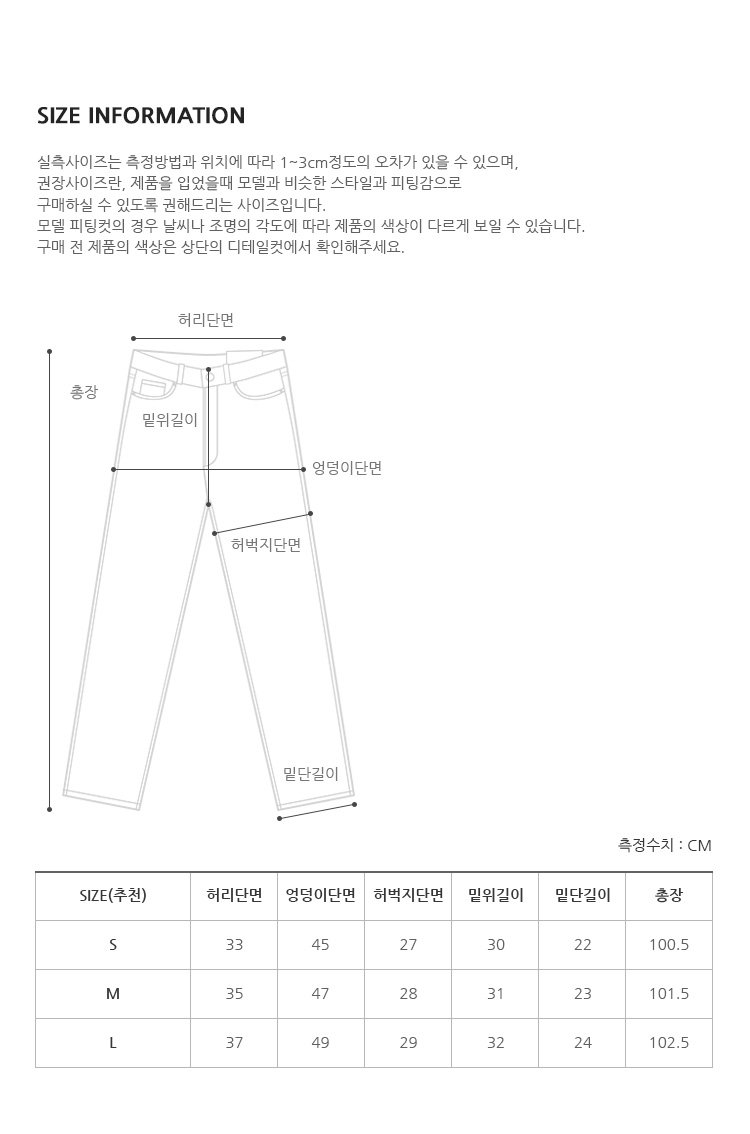 SIZE INFORMATION

실측사이즈는 측정방법과 위치에 따라 1~3cm정도의 오차가 있을 수 있으며,
권장사이즈란, 제품을 입었을때 모델과 비슷한 스타일과 피팅감으로
구매하실 수 있도록 권해드리는 사이즈입니다.
모델 피팅컷의 경우 날씨나 조명의 각도에 따라 제품의 색상이 다르게 보일 수 있습니다.
구매 전 제품의 색상은 상단의 디테일컷에서 확인해주세요.

허리단면
총장
밑위길이
엉덩이단면
허벅지단면
밑단길이

측정수치 : CM

| SIZE(추천) | 허리단면 | 엉덩이단면 | 허벅지단면 | 밑위길이 | 밑단길이 | 총장 |
|---|---|---|---|---|---|---|
| S | 33 | 45 | 27 | 30 | 22 | 100.5 |
| M | 35 | 47 | 28 | 31 | 23 | 101.5 |
| L | 37 | 49 | 29 | 32 | 24 | 102.5 |